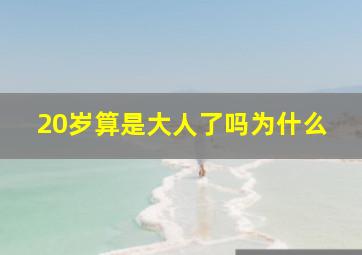 20岁算是大人了吗为什么